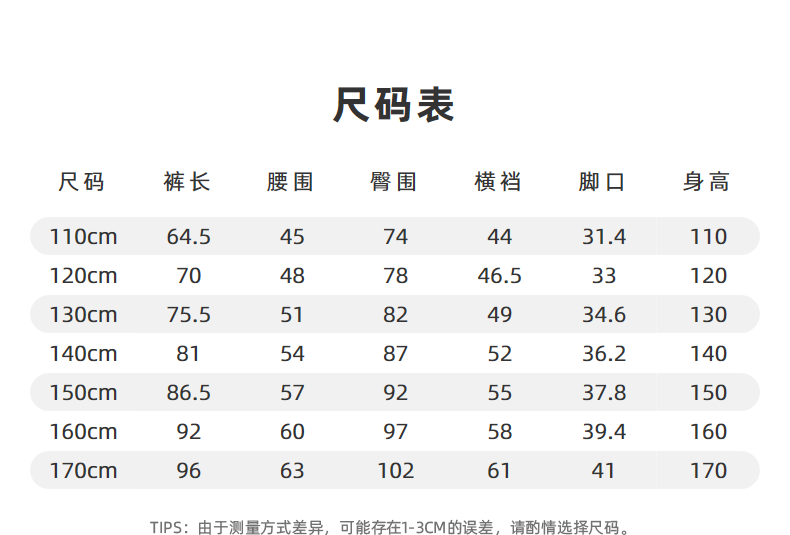 尺码表

| 尺码 | 裤长 | 腰围 | 臀围 | 横裆 | 脚口 | 身高 |
|---|---|---|---|---|---|---|
| 110cm | 64.5 | 45 | 74 | 44 | 31.4 | 110 |
| 120cm | 70 | 48 | 78 | 46.5 | 33 | 120 |
| 130cm | 75.5 | 51 | 82 | 49 | 34.6 | 130 |
| 140cm | 81 | 54 | 87 | 52 | 36.2 | 140 |
| 150cm | 86.5 | 57 | 92 | 55 | 37.8 | 150 |
| 160cm | 92 | 60 | 97 | 58 | 39.4 | 160 |
| 170cm | 96 | 63 | 102 | 61 | 41 | 170 |

TIPS：由于测量方式差异，可能存在1-3CM的误差，请酌情选择尺码。